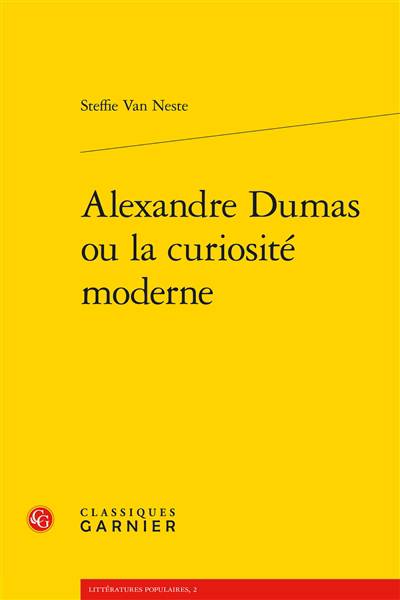 Steffie Van Neste

Alexandre Dumas ou la curiosité moderne

CLASSIQUES
GARNIER

LITTÉRATURES POPULAIRES, 2